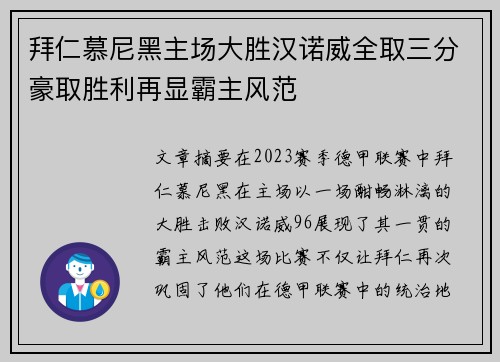 拜仁慕尼黑主场大胜汉诺威全取三分豪取胜利再显霸主风范

文章摘要在2023赛季德甲联赛中拜仁慕尼黑在主场以一场酣畅淋漓的大胜击败汉诺威96展现了其一贯的霸主风范这场比赛不仅让拜仁再次巩固了他们在德甲联赛中的统治地